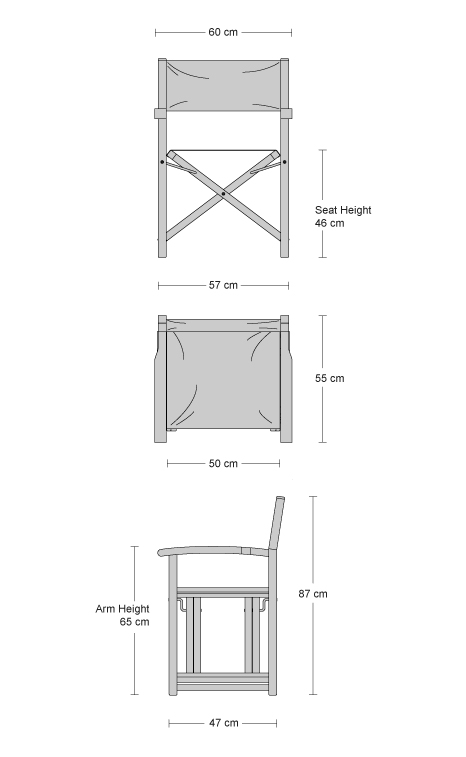 60 cm

Seat Height
46 cm

57 cm

55 cm

50 cm

Arm Height
65 cm

87 cm

47 cm